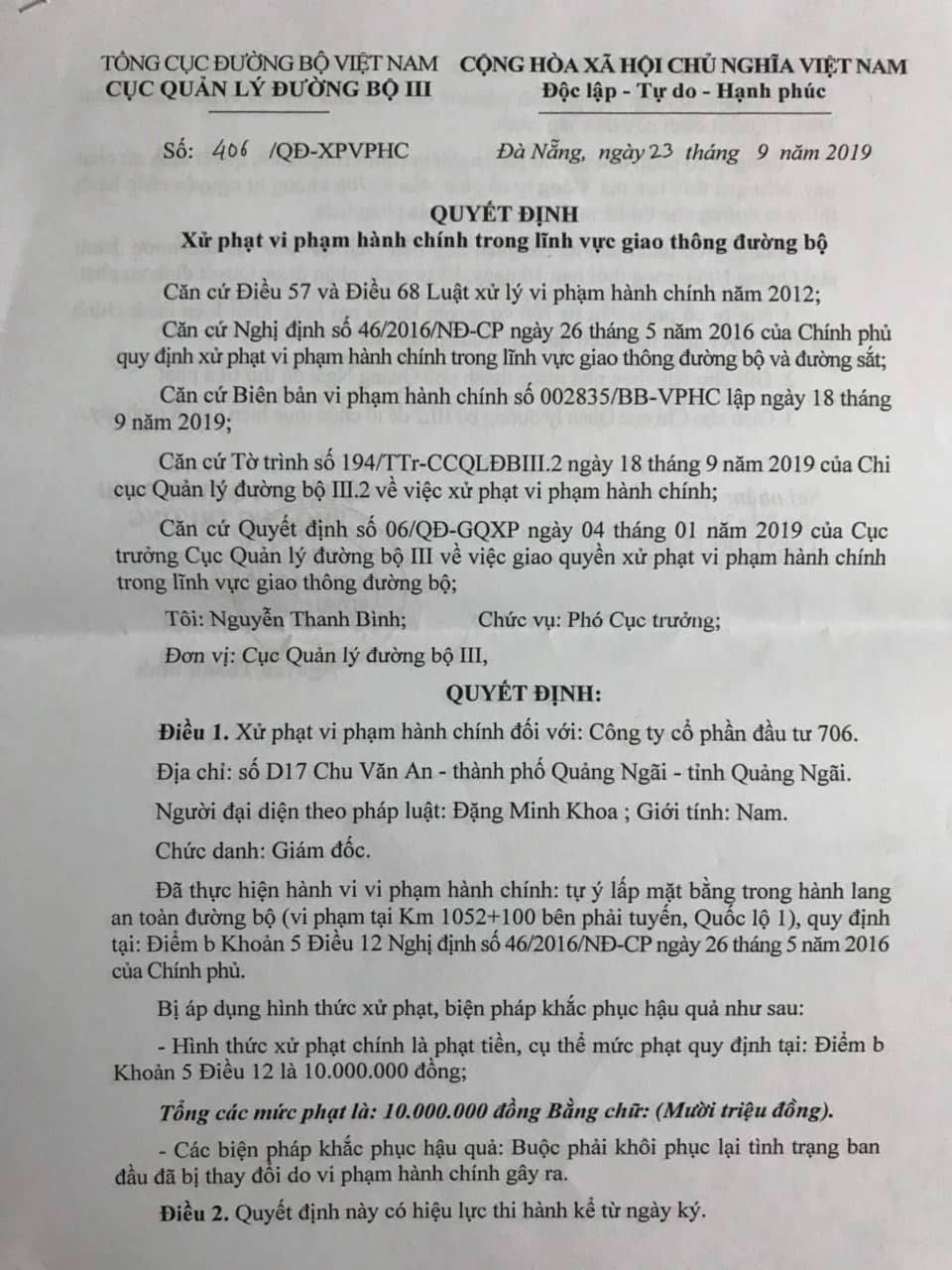 TỔNG CỤC ĐƯỜNG BỘ VIỆT NAM
CỤC QUẢN LÝ ĐƯỜNG BỘ III

CỘNG HÒA XÃ HỘI CHỦ NGHĨA VIỆT NAM
Độc lập - Tự do - Hạnh phúc

Số: 406 /QĐ-XPVPHC

Đà Nẵng, ngày 23 tháng 9 năm 2019

QUYẾT ĐỊNH
Xử phạt vi phạm hành chính trong lĩnh vực giao thông đường bộ

Căn cứ Điều 57 và Điều 68 Luật xử lý vi phạm hành chính năm 2012;

Căn cứ Nghị định số 46/2016/NĐ-CP ngày 26 tháng 5 năm 2016 của Chính phủ quy định xử phạt vi phạm hành chính trong lĩnh vực giao thông đường bộ và đường sắt;

Căn cứ Biên bản vi phạm hành chính số 002835/BB-VPHC lập ngày 18 tháng 9 năm 2019;

Căn cứ Tờ trình số 194/TTr-CCQLĐBIII.2 ngày 18 tháng 9 năm 2019 của Chi cục Quản lý đường bộ III.2 về việc xử phạt vi phạm hành chính;

Căn cứ Quyết định số 06/QĐ-GQXP ngày 04 tháng 01 năm 2019 của Cục trưởng Cục Quản lý đường bộ III về việc giao quyền xử phạt vi phạm hành chính trong lĩnh vực giao thông đường bộ;

Tôi: Nguyễn Thanh Bình; Chức vụ: Phó Cục trưởng;

Đơn vị: Cục Quản lý đường bộ III,

QUYẾT ĐỊNH:

Điều 1. Xử phạt vi phạm hành chính đối với: Công ty cổ phần đầu tư 706.

Địa chỉ: số D17 Chu Văn An - thành phố Quảng Ngãi - tỉnh Quảng Ngãi.

Người đại diện theo pháp luật: Đặng Minh Khoa ; Giới tính: Nam.

Chức danh: Giám đốc.

Đã thực hiện hành vi vi phạm hành chính: tự ý lấp mặt bằng trong hành lang an toàn đường bộ (vi phạm tại Km 1052+100 bên phải tuyến, Quốc lộ 1), quy định tại: Điểm b Khoản 5 Điều 12 Nghị định số 46/2016/NĐ-CP ngày 26 tháng 5 năm 2016 của Chính phủ.

Bị áp dụng hình thức xử phạt, biện pháp khắc phục hậu quả như sau:

- Hình thức xử phạt chính là phạt tiền, cụ thể mức phạt quy định tại: Điểm b Khoản 5 Điều 12 là 10.000.000 đồng;

Tổng các mức phạt là: 10.000.000 đồng Bằng chữ: (Mười triệu đồng).

- Các biện pháp khắc phục hậu quả: Buộc phải khôi phục lại tình trạng ban đầu đã bị thay đổi do vi phạm hành chính gây ra.

Điều 2. Quyết định này có hiệu lực thi hành kể từ ngày ký.